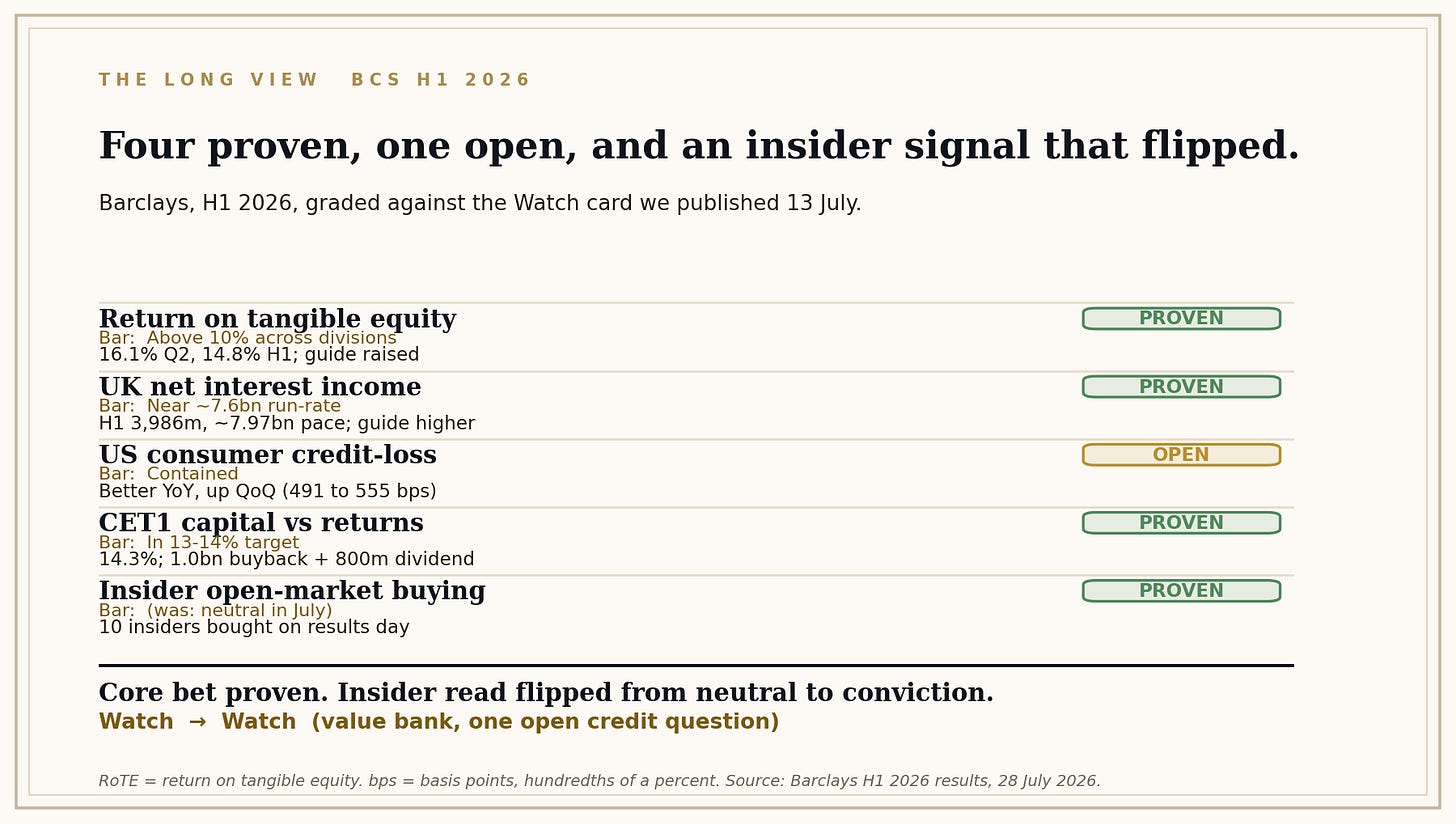 THE LONG VIEW   BCS H1 2026

Four proven, one open, and an insider signal that flipped.

Barclays, H1 2026, graded against the Watch card we published 13 July.

Return on tangible equity
Bar: Above 10% across divisions
16.1% Q2, 14.8% H1; guide raised
PROVEN

UK net interest income
Bar: Near ~7.6bn run-rate
H1 3,986m, ~7.97bn pace; guide higher
PROVEN

US consumer credit-loss
Bar: Contained
Better YoY, up QoQ (491 to 555 bps)
OPEN

CET1 capital vs returns
Bar: In 13-14% target
14.3%; 1.0bn buyback + 800m dividend
PROVEN

Insider open-market buying
Bar: (was: neutral in July)
10 insiders bought on results day
PROVEN

Core bet proven. Insider read flipped from neutral to conviction.
Watch → Watch (value bank, one open credit question)

RoTE = return on tangible equity. bps = basis points, hundredths of a percent. Source: Barclays H1 2026 results, 28 July 2026.